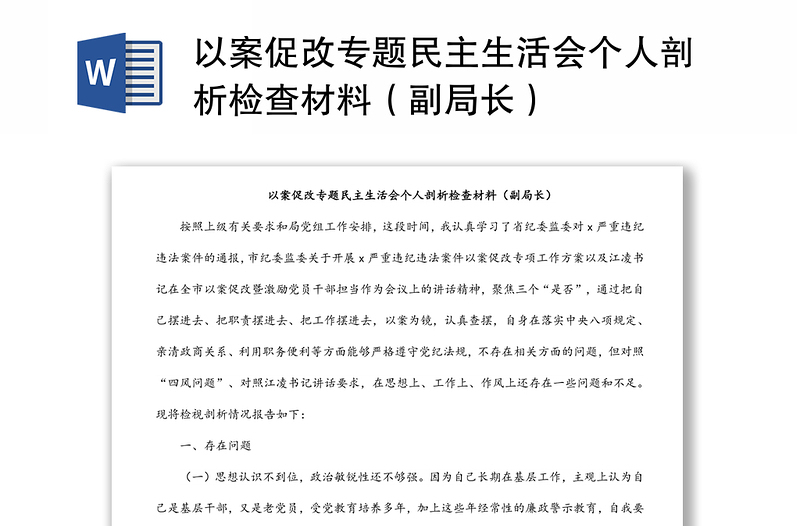 W

以案促改专题民主生活会个人剖析检查材料（副局长）

以案促改专题民主生活会个人剖析检查材料（副局长）

按照上级有关要求和局党组工作安排，这段时间，我认真学习了省纪委监委对 x 严重违纪违法案件的通报，市纪委监委关于开展 x 严重违纪违法案件以案促改专项工作方案以及江凌书记在全市以案促改暨激励党员干部担当作为会议上的讲话精神，聚焦三个“是否”，通过把自己摆进去、把职责摆进去、把工作摆进去，以案为镜，认真查摆，自身在落实中央八项规定、亲清政商关系、利用职务便利等方面能够严格遵守党纪法规，不存在相关方面的问题，但对照“四风问题”、对照江凌书记讲话要求，在思想上、工作上、作风上还存在一些问题和不足。现将检视剖析情况报告如下：

一、存在问题

（一）思想认识不到位，政治敏锐性还不够强。因为自己长期在基层工作，主观上认为自己是基层干部，又是老党员，受党教育培养多年，加上这些年经常性的廉政警示教育，自我要